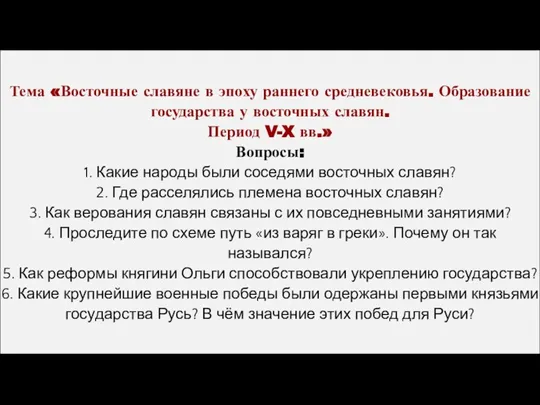 Тема «Восточные славяне в эпоху раннего средневековья. Образование государства у восточных славян.
Период V-X вв.»

Вопросы:

1. Какие народы были соседями восточных славян?
2. Где расселялись племена восточных славян?
3. Как верования славян связаны с их повседневными занятиями?
4. Проследите по схеме путь «из варяг в греки». Почему он так назывался?
5. Как реформы княгини Ольги способствовали укреплению государства?
6. Какие крупнейшие военные победы были одержаны первыми князьями государства Русь? В чём значение этих побед для Руси?